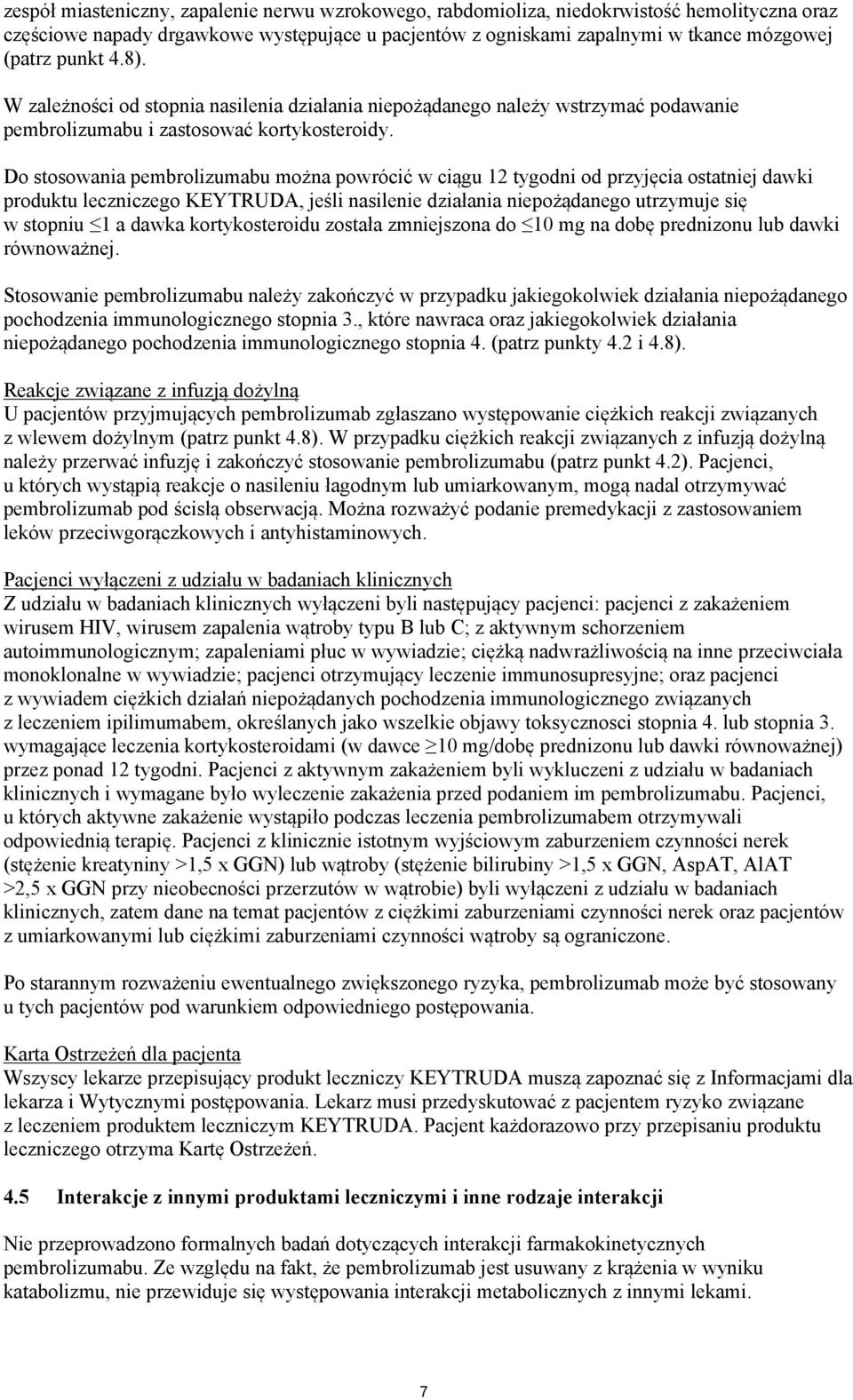 zespół miasteniczny, zapalenie nerwu wzrokowego, rabdomioliza, niedokrwistość hemolityczna oraz częściowe napady drgawkowe występujące u pacjentów z ogniskami zapalnymi w tkance mózgowej (patrz punkt 4.8).

W zależności od stopnia nasilenia działania niepożądanego należy wstrzymać podawanie pembrolizumabu i zastosować kortykosteroidy.

Do stosowania pembrolizumabu można powrócić w ciągu 12 tygodni od przyjęcia ostatniej dawki produktu leczniczego KEYTRUDA, jeśli nasilenie działania niepożądanego utrzymuje się w stopniu ≤1 a dawka kortykosteroidu została zmniejszona do ≤10 mg na dobę prednizonu lub dawki równoważnej.

Stosowanie pembrolizumabu należy zakończyć w przypadku jakiegokolwiek działania niepożądanego pochodzenia immunologicznego stopnia 3., które nawraca oraz jakiegokolwiek działania niepożądanego pochodzenia immunologicznego stopnia 4. (patrz punkty 4.2 i 4.8).

Reakcje związane z infuzją dożylną
U pacjentów przyjmujących pembrolizumab zgłaszano występowanie ciężkich reakcji związanych z wlewem dożylnym (patrz punkt 4.8). W przypadku ciężkich reakcji związanych z infuzją dożylną należy przerwać infuzję i zakończyć stosowanie pembrolizumabu (patrz punkt 4.2). Pacjenci, u których wystąpią reakcje o nasileniu łagodnym lub umiarkowanym, mogą nadal otrzymywać pembrolizumab pod ścisłą obserwacją. Można rozważyć podanie premedykacji z zastosowaniem leków przeciwgorączkowych i antyhistaminowych.

Pacjenci wyłączeni z udziału w badaniach klinicznych
Z udziału w badaniach klinicznych wyłączeni byli następujący pacjenci: pacjenci z zakażeniem wirusem HIV, wirusem zapalenia wątroby typu B lub C; z aktywnym schorzeniem autoimmunologicznym; zapaleniami płuc w wywiadzie; ciężką nadwrażliwością na inne przeciwciała monoklonalne w wywiadzie; pacjenci otrzymujący leczenie immunosupresyjne; oraz pacjenci z wywiadem ciężkich działań niepożądanych pochodzenia immunologicznego związanych z leczeniem ipilimumabem, określanych jako wszelkie objawy toksycznosci stopnia 4. lub stopnia 3. wymagające leczenia kortykosteroidami (w dawce ≥10 mg/dobę prednizonu lub dawki równoważnej) przez ponad 12 tygodni. Pacjenci z aktywnym zakażeniem byli wykluczeni z udziału w badaniach klinicznych i wymagane było wyleczenie zakażenia przed podaniem im pembrolizumabu. Pacjenci, u których aktywne zakażenie wystąpiło podczas leczenia pembrolizumabem otrzymywali odpowiednią terapię. Pacjenci z klinicznie istotnym wyjściowym zaburzeniem czynności nerek (stężenie kreatyniny >1,5 x GGN) lub wątroby (stężenie bilirubiny >1,5 x GGN, AspAT, AlAT >2,5 x GGN przy nieobecności przerzutów w wątrobie) byli wyłączeni z udziału w badaniach klinicznych, zatem dane na temat pacjentów z ciężkimi zaburzeniami czynności nerek oraz pacjentów z umiarkowanymi lub ciężkimi zaburzeniami czynności wątroby są ograniczone.

Po starannym rozważeniu ewentualnego zwiększonego ryzyka, pembrolizumab może być stosowany u tych pacjentów pod warunkiem odpowiedniego postępowania.

Karta Ostrzeżeń dla pacjenta
Wszyscy lekarze przepisujący produkt leczniczy KEYTRUDA muszą zapoznać się z Informacjami dla lekarza i Wytycznymi postępowania. Lekarz musi przedyskutować z pacjentem ryzyko związane z leczeniem produktem leczniczym KEYTRUDA. Pacjent każdorazowo przy przepisaniu produktu leczniczego otrzyma Kartę Ostrzeżeń.

4.5 Interakcje z innymi produktami leczniczymi i inne rodzaje interakcji

Nie przeprowadzono formalnych badań dotyczących interakcji farmakokinetycznych pembrolizumabu. Ze względu na fakt, że pembrolizumab jest usuwany z krążenia w wyniku katabolizmu, nie przewiduje się występowania interakcji metabolicznych z innymi lekami.

7